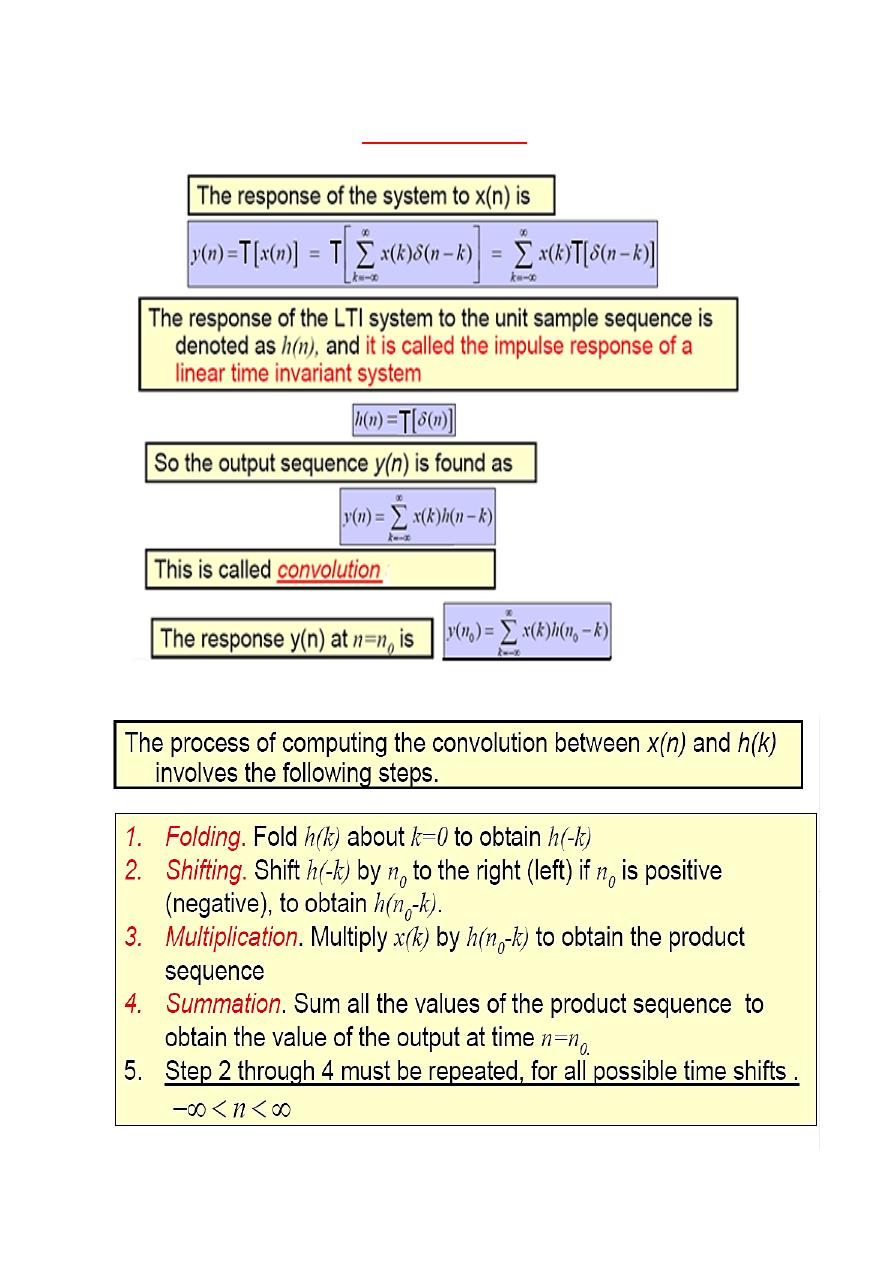 The response of the system to x(n) is

$y(n) = T[x(n)] = T\left[\sum_{k=-\infty}^{\infty} x(k)\delta(n-k)\right] = \sum_{k=-\infty}^{\infty} x(k)T[\delta(n-k)]$

The response of the LTI system to the unit sample sequence is denoted as $h(n)$, and it is called the impulse response of a linear time invariant system

$h(n) = T[\delta(n)]$

So the output sequence y(n) is found as

$y(n) = \sum_{k=-\infty}^{\infty} x(k)h(n-k)$

This is called convolution

The response y(n) at $n=n_0$ is $y(n_0) = \sum_{k=-\infty}^{\infty} x(k)h(n_0-k)$

The process of computing the convolution between x(n) and h(k) involves the following steps.

1. Folding. Fold $h(k)$ about $k=0$ to obtain $h(-k)$
2. Shifting. Shift $h(-k)$ by $n_0$ to the right (left) if $n_0$ is positive (negative), to obtain $h(n_0-k)$.
3. Multiplication. Multiply $x(k)$ by $h(n_0-k)$ to obtain the product sequence
4. Summation. Sum all the values of the product sequence to obtain the value of the output at time $n=n_0$.
5. Step 2 through 4 must be repeated, for all possible time shifts . $-\infty < n < \infty$